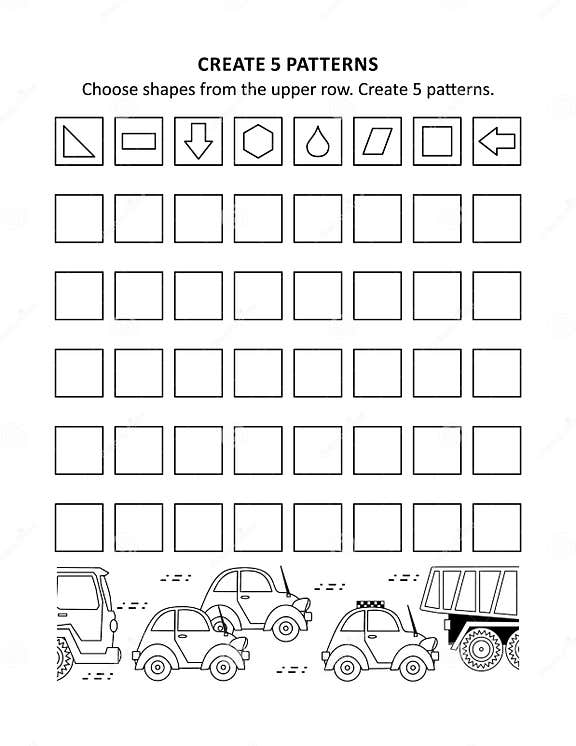 CREATE 5 PATTERNS
Choose shapes from the upper row. Create 5 patterns.